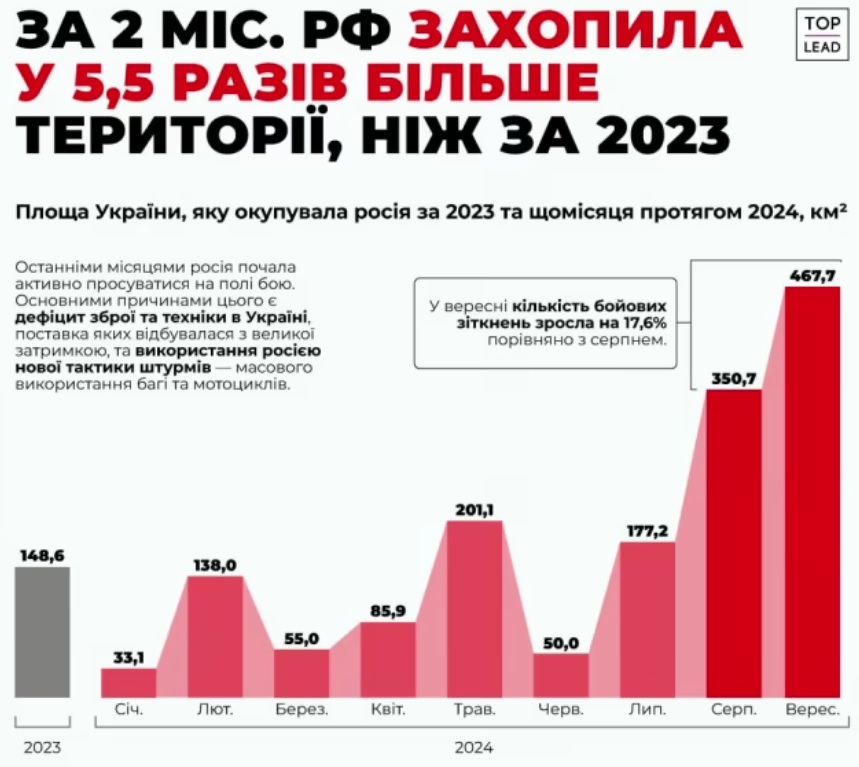 ЗА 2 МІС. РФ ЗАХОПИЛА У 5,5 РАЗІВ БІЛЬШЕ ТЕРИТОРІЇ, НІЖ ЗА 2023

TOP LEAD

Площа України, яку окупувала росія за 2023 та щомісяця протягом 2024, км²

Останніми місяцями росія почала активно просуватися на полі бою. Основними причинами цього є дефіцит зброї та техніки в Україні, поставка яких відбувалася з великої затримкою, та використання росією нової тактики штурмів — масового використання багі та мотоциклів.

У вересні кількість бойових зіткнень зросла на 17,6% порівняно з серпнем.

148,6
33,1
138,0
55,0
85,9
201,1
50,0
177,2
350,7
467,7

Січ.
Лют.
Берез.
Квіт.
Трав.
Черв.
Лип.
Серп.
Верес.

2023
2024